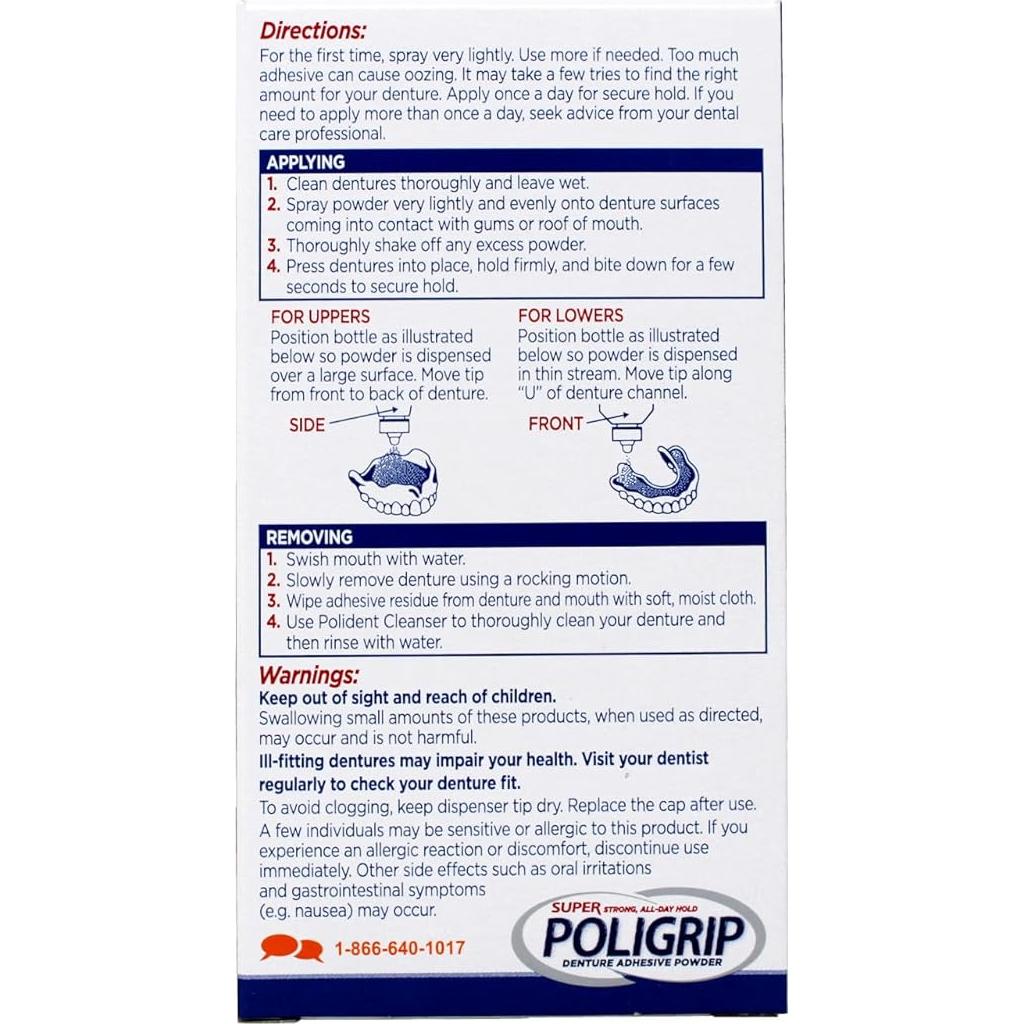 Directions:
For the first time, spray very lightly. Use more if needed. Too much adhesive can cause oozing. It may take a few tries to find the right amount for your denture. Apply once a day for secure hold. If you need to apply more than once a day, seek advice from your dental care professional.

APPLYING
1. Clean dentures thoroughly and leave wet.
2. Spray powder very lightly and evenly onto denture surfaces coming into contact with gums or roof of mouth.
3. Thoroughly shake off any excess powder.
4. Press dentures into place, hold firmly, and bite down for a few seconds to secure hold.

FOR UPPERS
Position bottle as illustrated below so powder is dispensed over a large surface. Move tip from front to back of denture.

SIDE

FOR LOWERS
Position bottle as illustrated below so powder is dispensed in thin stream. Move tip along "U" of denture channel.

FRONT

REMOVING
1. Swish mouth with water.
2. Slowly remove denture using a rocking motion.
3. Wipe adhesive residue from denture and mouth with soft, moist cloth.
4. Use Polident Cleanser to thoroughly clean your denture and then rinse with water.

Warnings:
Keep out of sight and reach of children.
Swallowing small amounts of these products, when used as directed, may occur and is not harmful.
Ill-fitting dentures may impair your health. Visit your dentist regularly to check your denture fit.
To avoid clogging, keep dispenser tip dry. Replace the cap after use.
A few individuals may be sensitive or allergic to this product. If you experience an allergic reaction or discomfort, discontinue use immediately. Other side effects such as oral irritations and gastrointestinal symptoms (e.g. nausea) may occur.

1-866-640-1017

SUPER STRONG, ALL-DAY HOLD
POLIGRIP
DENTURE ADHESIVE POWDER